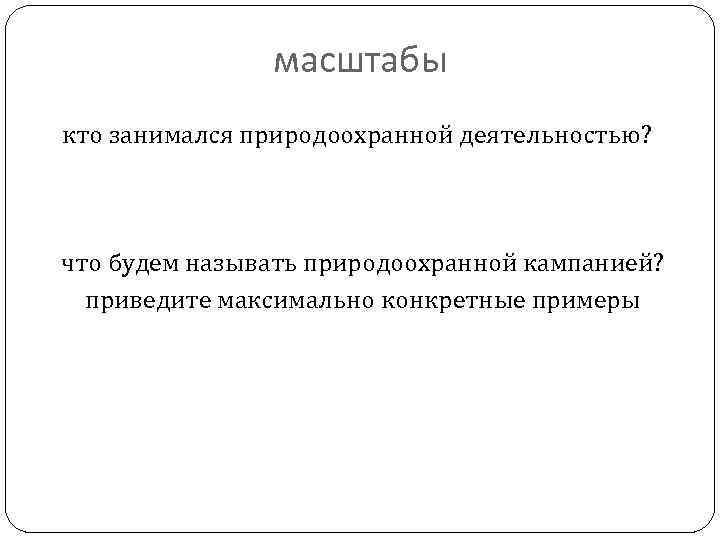 масштабы

кто занимался природоохранной деятельностью?

что будем называть природоохранной кампанией? приведите максимально конкретные примеры